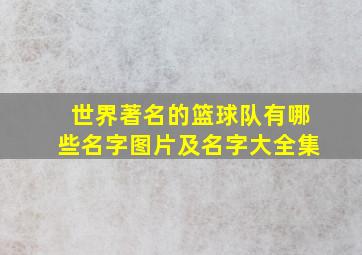 世界著名的篮球队有哪些名字图片及名字大全集